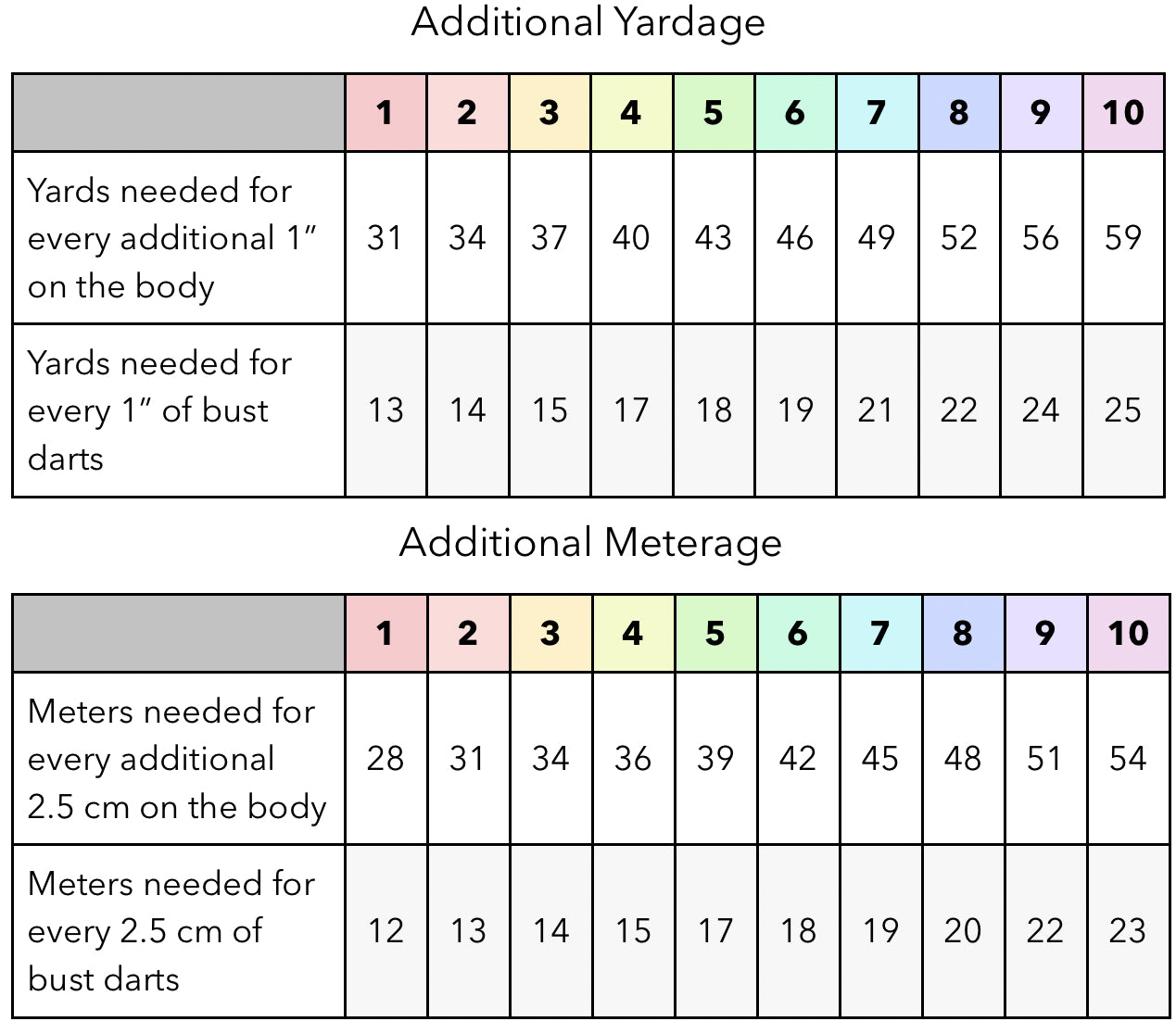 Additional Yardage

| | 1 | 2 | 3 | 4 | 5 | 6 | 7 | 8 | 9 | 10 |
|---|---|---|---|---|---|---|---|---|---|---|
| Yards needed for every additional 1″ on the body | 31 | 34 | 37 | 40 | 43 | 46 | 49 | 52 | 56 | 59 |
| Yards needed for every 1″ of bust darts | 13 | 14 | 15 | 17 | 18 | 19 | 21 | 22 | 24 | 25 |

Additional Meterage

| | 1 | 2 | 3 | 4 | 5 | 6 | 7 | 8 | 9 | 10 |
|---|---|---|---|---|---|---|---|---|---|---|
| Meters needed for every additional 2.5 cm on the body | 28 | 31 | 34 | 36 | 39 | 42 | 45 | 48 | 51 | 54 |
| Meters needed for every 2.5 cm of bust darts | 12 | 13 | 14 | 15 | 17 | 18 | 19 | 20 | 22 | 23 |